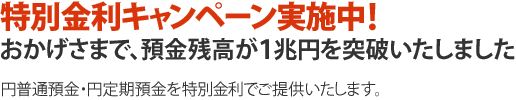 特別金利キャンペーン実施中!
おかげさまで、預金残高が1兆円を突破いたしました

円普通預金・円定期預金を特別金利でご提供いたします。